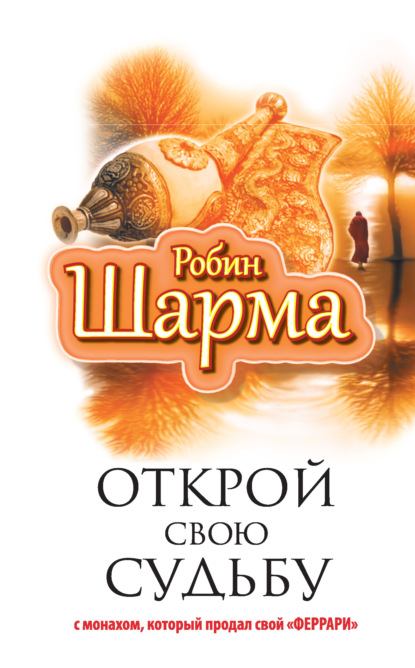 Робин
Шарма

ОТКРОЙ
СВОЮ
СУДЬБУ

с монахом, который продал свой «ФЕРРАРИ»